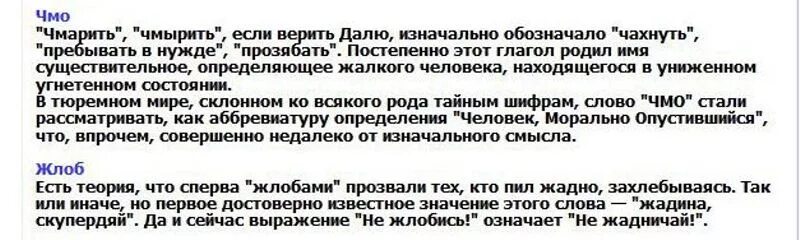 Чмо
"Чмарить", "чмырить", если верить Далю, изначально обозначало "чахнуть", "пребывать в нужде", "прозябать". Постепенно этот глагол родил имя существительное, определяющее жалкого человека, находящегося в униженном угнетенном состоянии.
В тюремном мире, склонном ко всякого рода тайным шифрам, слово "ЧМО" стали рассматривать, как аббревиатуру определения "Человек, Морально Опустившийся", что, впрочем, совершенно недалеко от изначального смысла.

Жлоб
Есть теория, что сперва "жлобами" прозвали тех, кто пил жадно, захлебываясь. Так или иначе, но первое достоверно известное значение этого слова — "жадина, скупердяй". Да и сейчас выражение "Не жлобись!" означает "Не жадничай!".